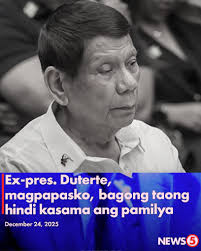 Ex-pres. Duterte, magpapasko, bagong taong hindi kasama ang pamilya

December 24, 2025

NEWS5